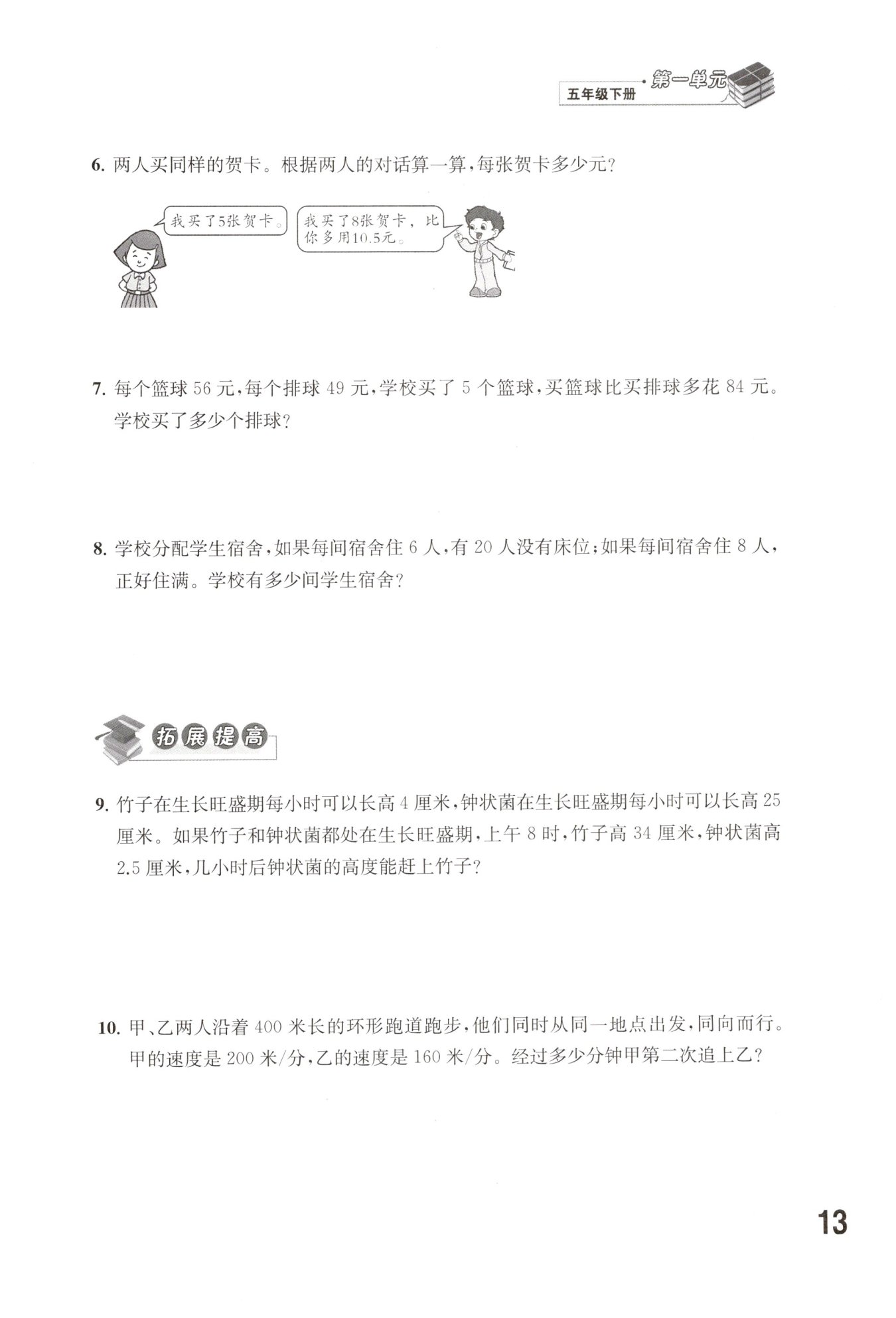 五年级下册 · 第一单元

6. 两人买同样的贺卡。根据两人的对话算一算，每张贺卡多少元？

我买了5张贺卡。

我买了8张贺卡，比你多用10.5元。

7. 每个篮球 56 元，每个排球 49 元，学校买了 5 个篮球，买篮球比买排球多花 84 元。学校买了多少个排球？

8. 学校分配学生宿舍，如果每间宿舍住 6 人，有 20 人没有床位；如果每间宿舍住 8 人，正好住满。学校有多少间学生宿舍？

拓展提高

9. 竹子在生长旺盛期每小时可以长高 4 厘米，钟状菌在生长旺盛期每小时可以长高 25 厘米。如果竹子和钟状菌都处在生长旺盛期，上午 8 时，竹子高 34 厘米，钟状菌高 2.5 厘米，几小时后钟状菌的高度能赶上竹子？

10. 甲、乙两人沿着 400 米长的环形跑道跑步，他们同时从同一地点出发，同向而行。甲的速度是 200 米/分，乙的速度是 160 米/分。经过多少分钟甲第二次追上乙？

13